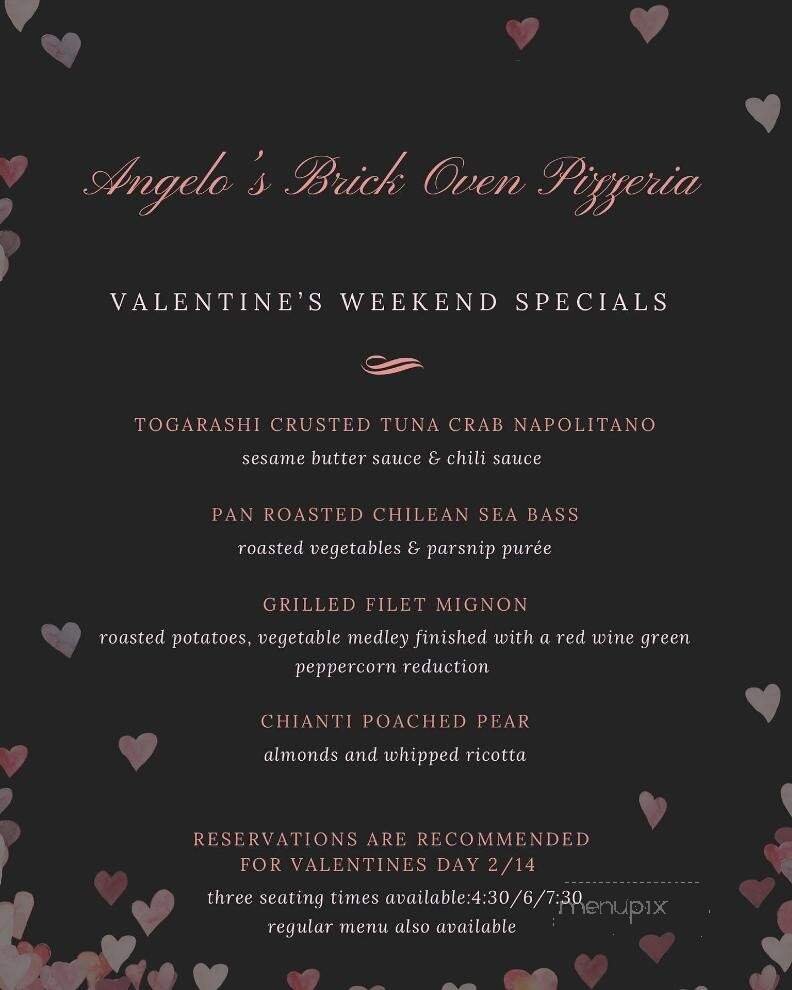 Angelo's Brick Oven Pizzeria

VALENTINE'S WEEKEND SPECIALS

TOGARASHI CRUSTED TUNA CRAB NAPOLITANO
sesame butter sauce & chili sauce

PAN ROASTED CHILEAN SEA BASS
roasted vegetables & parsnip purée

GRILLED FILET MIGNON
roasted potatoes, vegetable medley finished with a red wine green peppercorn reduction

CHIANTI POACHED PEAR
almonds and whipped ricotta

RESERVATIONS ARE RECOMMENDED
FOR VALENTINES DAY 2/14
three seating times available:4:30/6/7:30
regular menu also available

menupix